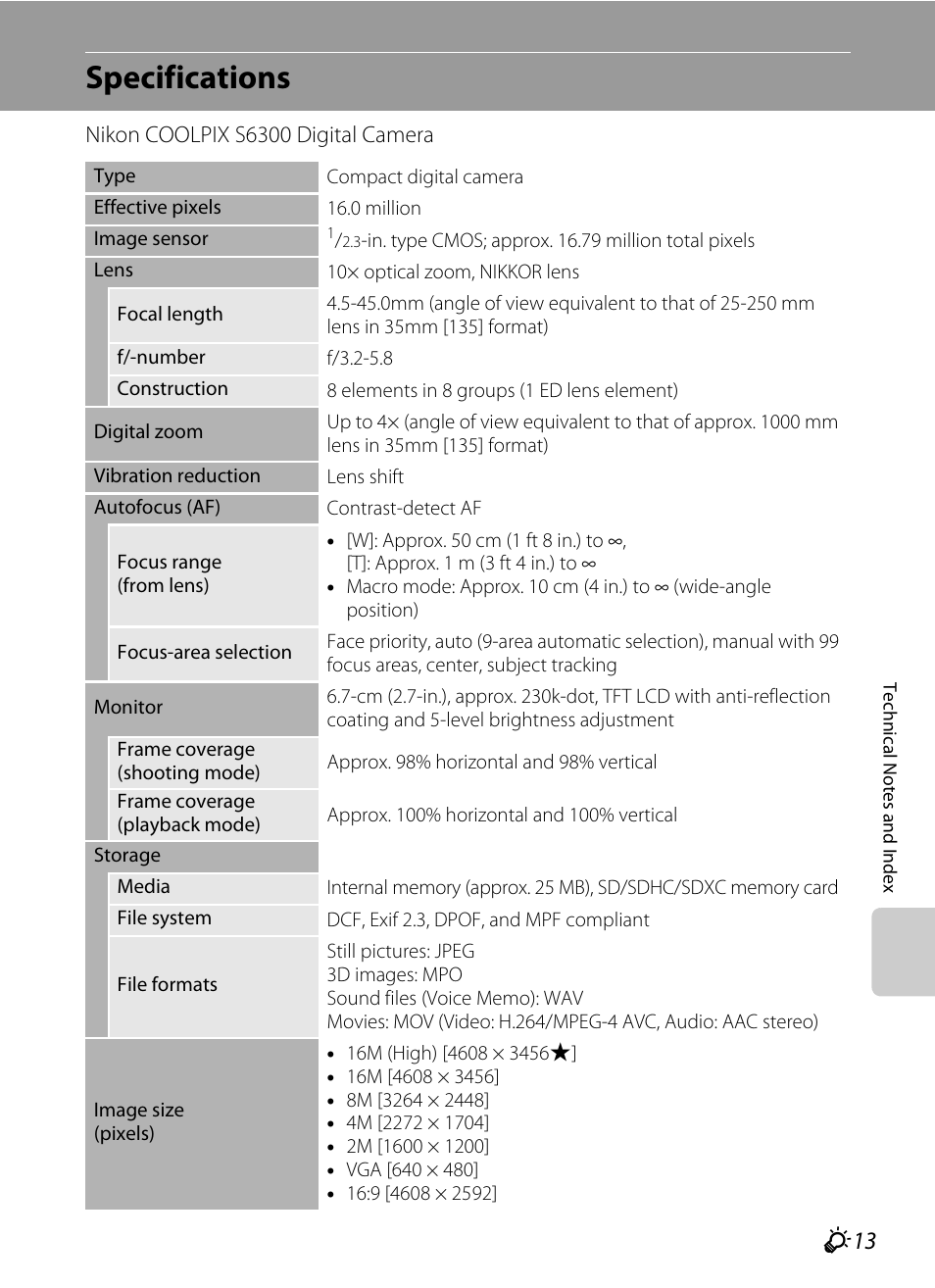 Specifications

Nikon COOLPIX S6300 Digital Camera

| | |
|---|---|
| Type | Compact digital camera |
| Effective pixels | 16.0 million |
| Image sensor | $^1/_{2.3}$-in. type CMOS; approx. 16.79 million total pixels |
| Lens | 10× optical zoom, NIKKOR lens |
| Focal length | 4.5-45.0mm (angle of view equivalent to that of 25-250 mm lens in 35mm [135] format) |
| f/-number | f/3.2-5.8 |
| Construction | 8 elements in 8 groups (1 ED lens element) |
| Digital zoom | Up to 4× (angle of view equivalent to that of approx. 1000 mm lens in 35mm [135] format) |
| Vibration reduction | Lens shift |
| Autofocus (AF) | Contrast-detect AF |
| Focus range (from lens) | • [W]: Approx. 50 cm (1 ft 8 in.) to ∞, [T]: Approx. 1 m (3 ft 4 in.) to ∞ • Macro mode: Approx. 10 cm (4 in.) to ∞ (wide-angle position) |
| Focus-area selection | Face priority, auto (9-area automatic selection), manual with 99 focus areas, center, subject tracking |
| Monitor | 6.7-cm (2.7-in.), approx. 230k-dot, TFT LCD with anti-reflection coating and 5-level brightness adjustment |
| Frame coverage (shooting mode) | Approx. 98% horizontal and 98% vertical |
| Frame coverage (playback mode) | Approx. 100% horizontal and 100% vertical |
| Storage | |
| Media | Internal memory (approx. 25 MB), SD/SDHC/SDXC memory card |
| File system | DCF, Exif 2.3, DPOF, and MPF compliant |
| File formats | Still pictures: JPEG 3D images: MPO Sound files (Voice Memo): WAV Movies: MOV (Video: H.264/MPEG-4 AVC, Audio: AAC stereo) |
| Image size (pixels) | • 16M (High) [4608 × 3456★] • 16M [4608 × 3456] • 8M [3264 × 2448] • 4M [2272 × 1704] • 2M [1600 × 1200] • VGA [640 × 480] • 16:9 [4608 × 2592] |

Technical Notes and Index

13